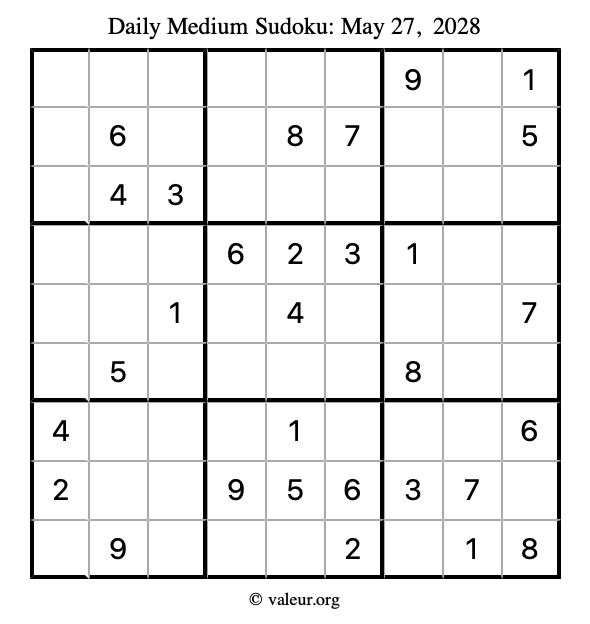 Daily Medium Sudoku: May 27, 2028

| | | | | | | | | |
|---|---|---|---|---|---|---|---|---|
| | | | | | | 9 | | 1 |
| | 6 | | | 8 | 7 | | | 5 |
| | 4 | 3 | | | | | | |
| | | | 6 | 2 | 3 | 1 | | |
| | | 1 | | 4 | | | | 7 |
| | 5 | | | | | 8 | | |
| 4 | | | | 1 | | | | 6 |
| 2 | | | 9 | 5 | 6 | 3 | 7 | |
| | 9 | | | | 2 | | 1 | 8 |

© valeur.org